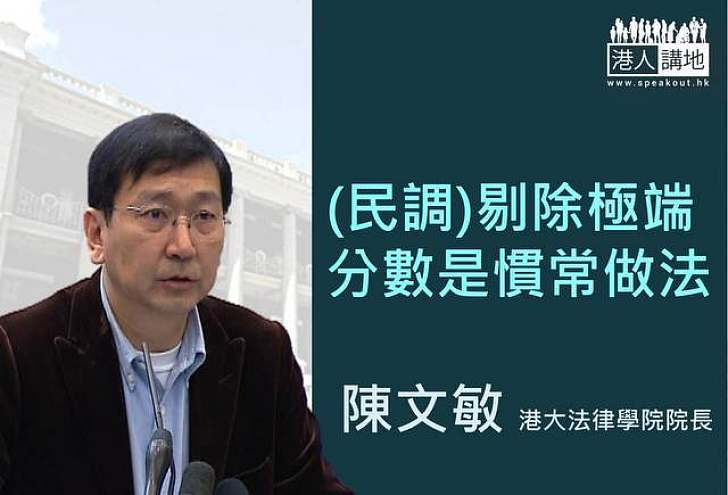 港人講地
www.speakout.hk

(民調)剔除極端分數是慣常做法

陳文敏 港大法律學院院長